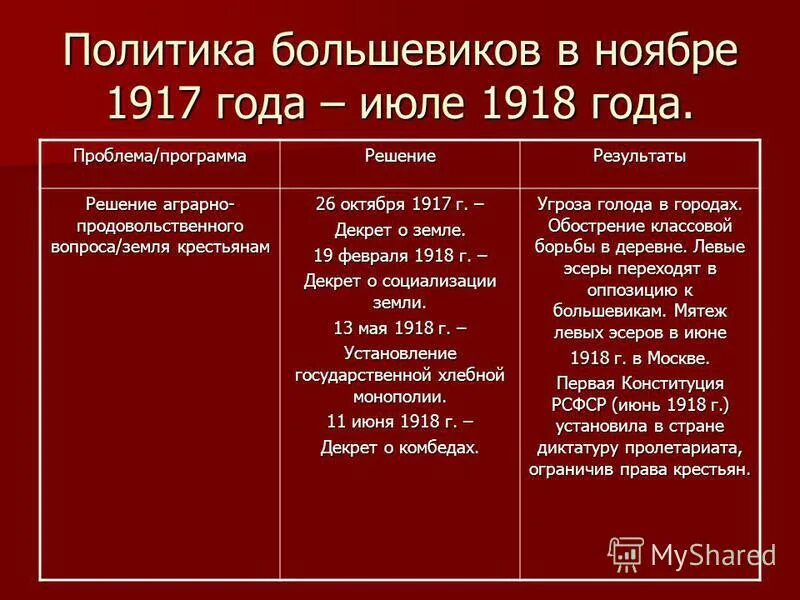 Политика большевиков в ноябре 1917 года – июле 1918 года.

| Проблема/программа | Решение | Результаты |
|---|---|---|
| Решение аграрно-продовольственного вопроса/земля крестьянам | 26 октября 1917 г. – Декрет о земле. 19 февраля 1918 г. – Декрет о социализации земли. 13 мая 1918 г. – Установление государственной хлебной монополии. 11 июня 1918 г. – Декрет о комбедах. | Угроза голода в городах. Обострение классовой борьбы в деревне. Левые эсеры переходят в оппозицию к большевикам. Мятеж левых эсеров в июне 1918 г. в Москве. Первая Конституция РСФСР (июнь 1918 г.) установила в стране диктатуру пролетариата, ограничив права крестьян. |

MyShared